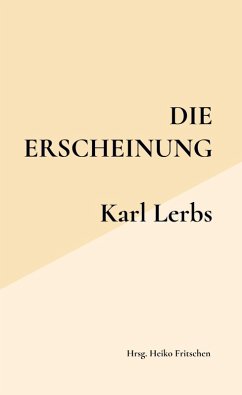 DIE
ERSCHEINUNG

Karl Lerbs

Hrsg. Heiko Fritschen